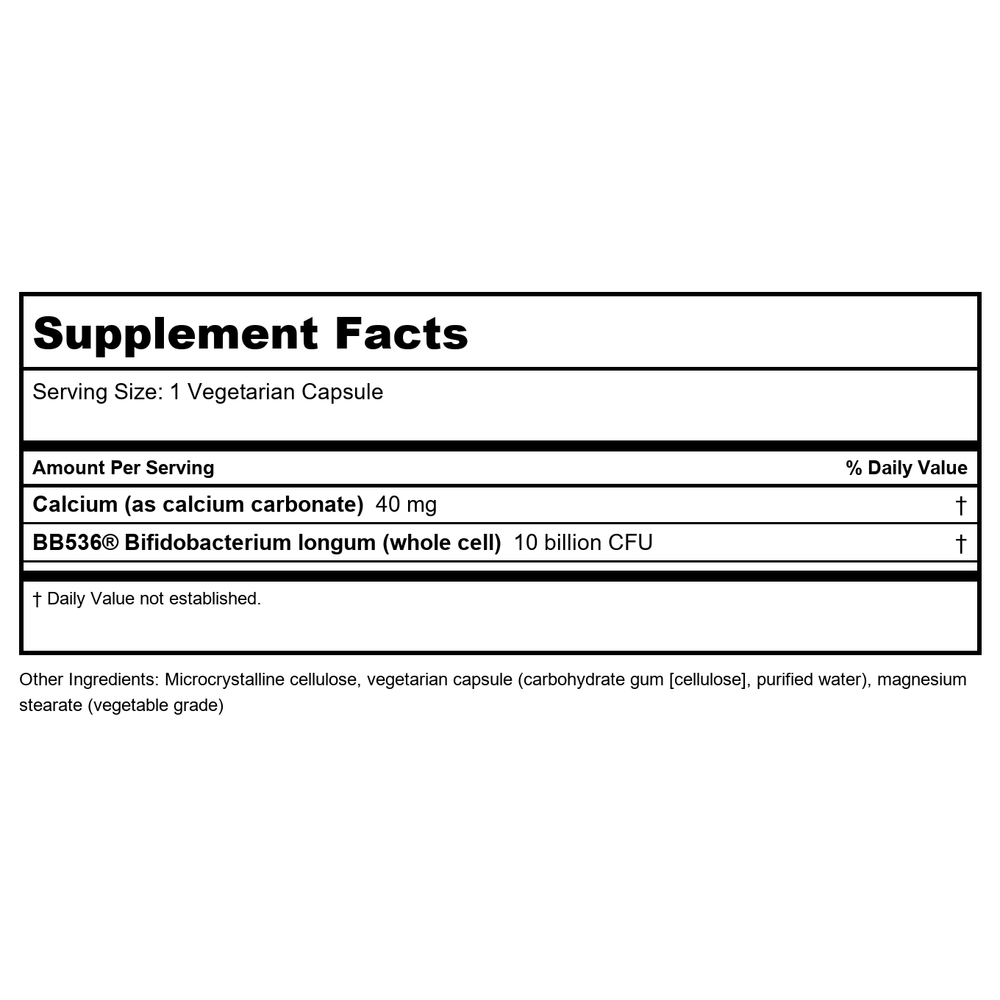 Supplement Facts

Serving Size: 1 Vegetarian Capsule

| Amount Per Serving | % Daily Value |
|---|---|
| Calcium (as calcium carbonate) 40 mg | † |
| BB536® Bifidobacterium longum (whole cell) 10 billion CFU | † |

† Daily Value not established.

Other Ingredients: Microcrystalline cellulose, vegetarian capsule (carbohydrate gum [cellulose], purified water), magnesium stearate (vegetable grade)